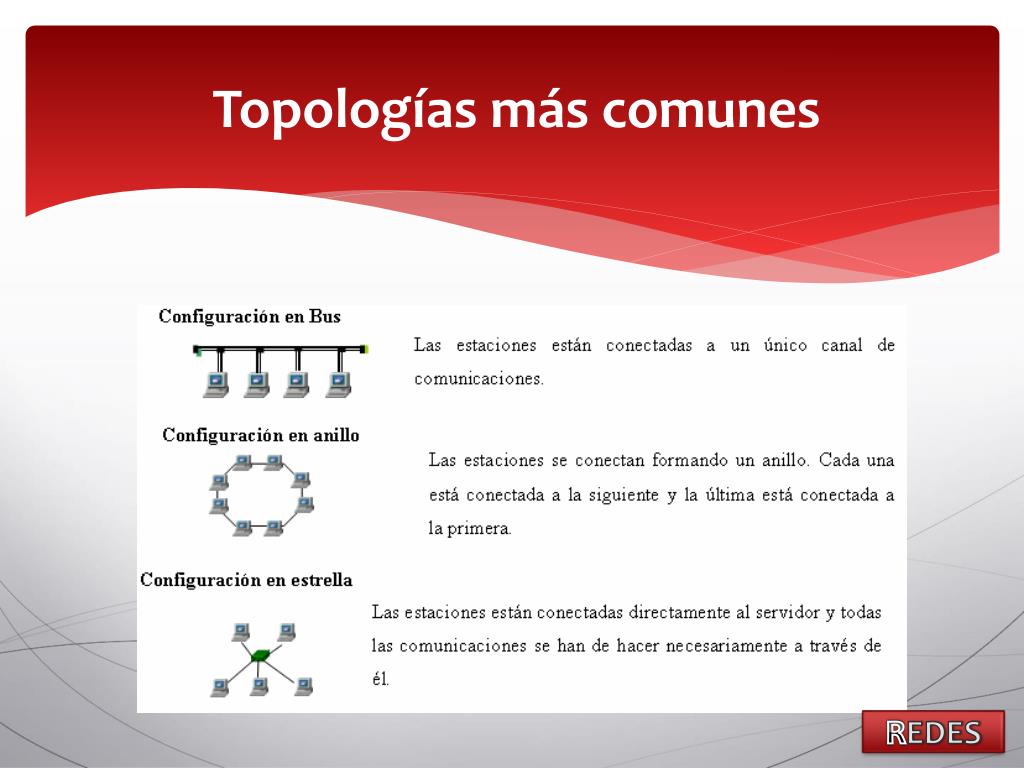 Topologías más comunes

Configuración en Bus

Las estaciones están conectadas a un único canal de comunicaciones.

Configuración en anillo

Las estaciones se conectan formando un anillo. Cada una está conectada a la siguiente y la última está conectada a la primera.

Configuración en estrella

Las estaciones están conectadas directamente al servidor y todas las comunicaciones se han de hacer necesariamente a través de él.

REDES